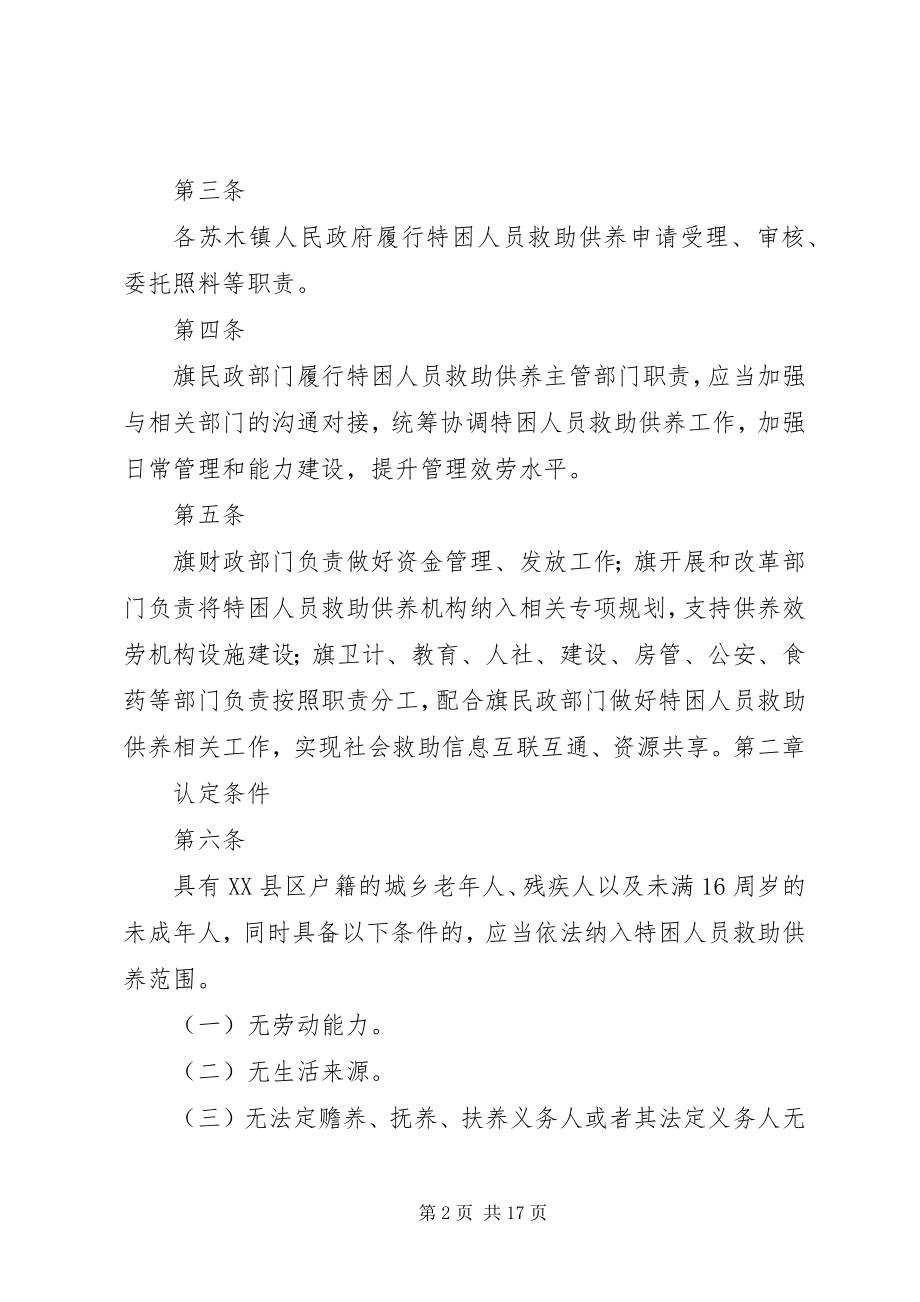 第三条

各苏木镇人民政府履行特困人员救助供养申请受理、审核、委托照料等职责。

第四条

旗民政部门履行特困人员救助供养主管部门职责，应当加强与相关部门的沟通对接，统筹协调特困人员救助供养工作，加强日常管理和能力建设，提升管理效劳水平。

第五条

旗财政部门负责做好资金管理、发放工作；旗开展和改革部门负责将特困人员救助供养机构纳入相关专项规划，支持供养效劳机构设施建设；旗卫计、教育、人社、建设、房管、公安、食药等部门负责按照职责分工，配合旗民政部门做好特困人员救助供养相关工作，实现社会救助信息互联互通、资源共享。第二章

认定条件

第六条

具有XX县区户籍的城乡老年人、残疾人以及未满16周岁的未成年人，同时具备以下条件的，应当依法纳入特困人员救助供养范围。

（一）无劳动能力。

（二）无生活来源。

（三）无法定赡养、抚养、扶养义务人或者其法定义务人无

第2页 共17页